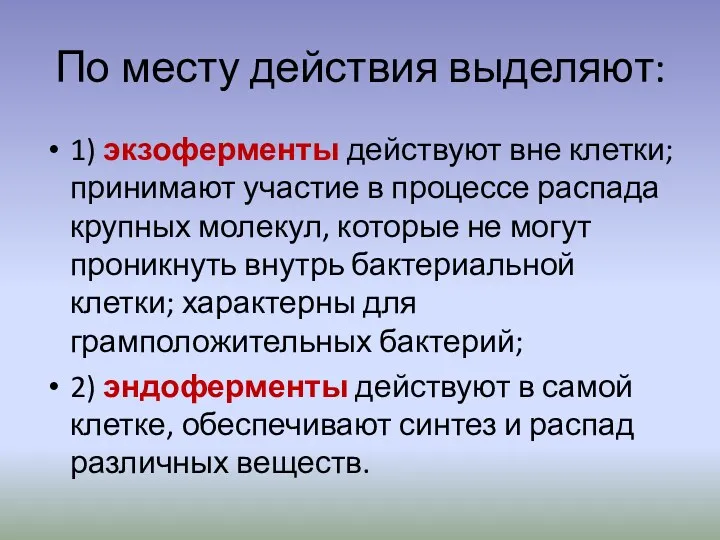 По месту действия выделяют:

• 1) экзоферменты действуют вне клетки; принимают участие в процессе распада крупных молекул, которые не могут проникнуть внутрь бактериальной клетки; характерны для грамположительных бактерий;

• 2) эндоферменты действуют в самой клетке, обеспечивают синтез и распад различных веществ.